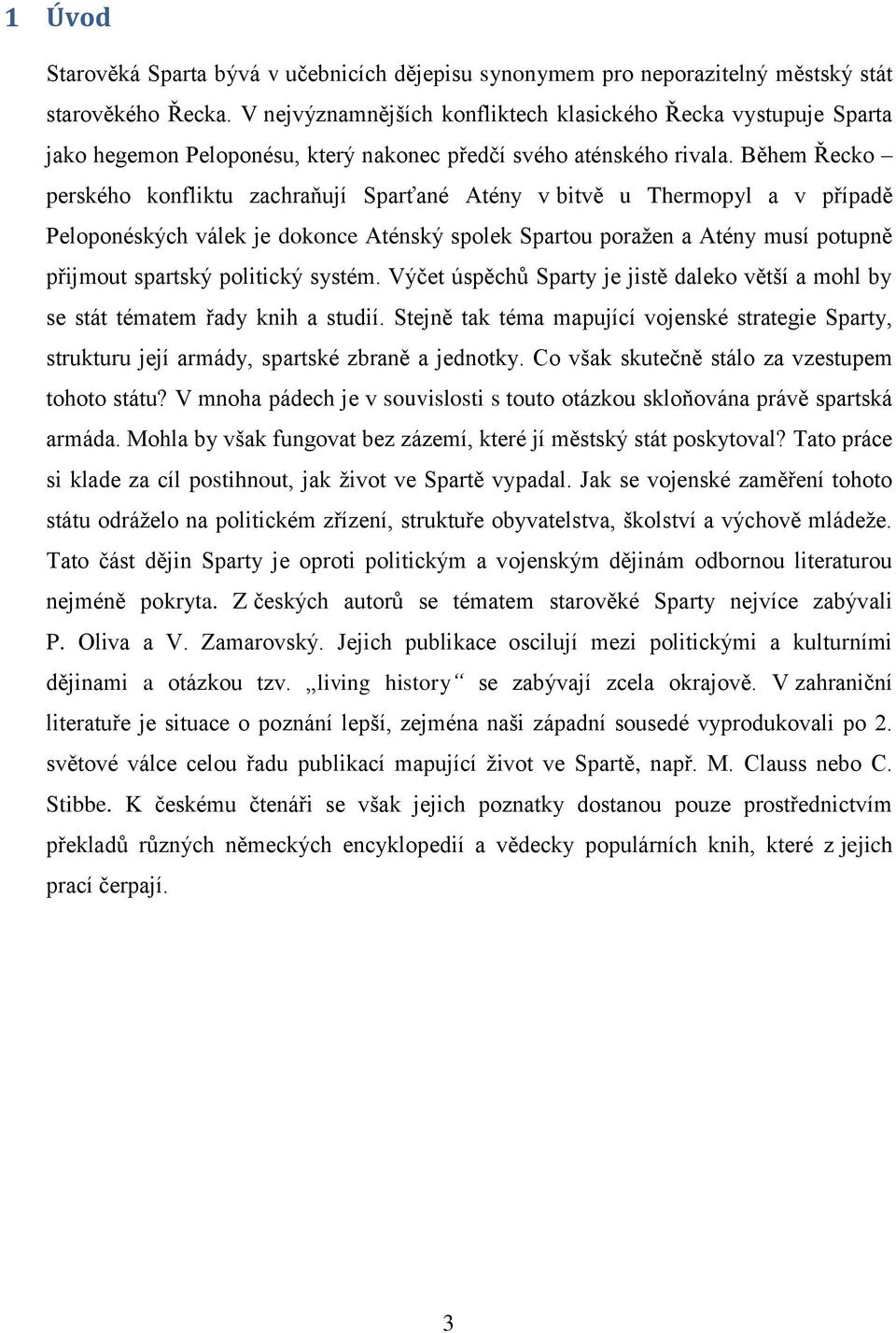 1 Úvod

Starověká Sparta bývá v učebnicích dějepisu synonymem pro neporazitelný městský stát starověkého Řecka. V nejvýznamnějších konfliktech klasického Řecka vystupuje Sparta jako hegemon Peloponésu, který nakonec předčí svého aténského rivala. Během Řecko – perského konfliktu zachraňují Sparťané Atény v bitvě u Thermopyl a v případě Peloponéských válek je dokonce Aténský spolek Spartou poražen a Atény musí potupně přijmout spartský politický systém. Výčet úspěchů Sparty je jistě daleko větší a mohl by se stát tématem řady knih a studií. Stejně tak téma mapující vojenské strategie Sparty, strukturu její armády, spartské zbraně a jednotky. Co však skutečně stálo za vzestupem tohoto státu? V mnoha pádech je v souvislosti s touto otázkou skloňována právě spartská armáda. Mohla by však fungovat bez zázemí, které jí městský stát poskytoval? Tato práce si klade za cíl postihnout, jak život ve Spartě vypadal. Jak se vojenské zaměření tohoto státu odráželo na politickém zřízení, struktuře obyvatelstva, školství a výchově mládeže. Tato část dějin Sparty je oproti politickým a vojenským dějinám odbornou literaturou nejméně pokryta. Z českých autorů se tématem starověké Sparty nejvíce zabývali P. Oliva a V. Zamarovský. Jejich publikace oscilují mezi politickými a kulturními dějinami a otázkou tzv. „living history“ se zabývají zcela okrajově. V zahraniční literatuře je situace o poznání lepší, zejména naši západní sousedé vyprodukovali po 2. světové válce celou řadu publikací mapující život ve Spartě, např. M. Clauss nebo C. Stibbe. K českému čtenáři se však jejich poznatky dostanou pouze prostřednictvím překladů různých německých encyklopedií a vědecky populárních knih, které z jejich prací čerpají.

3